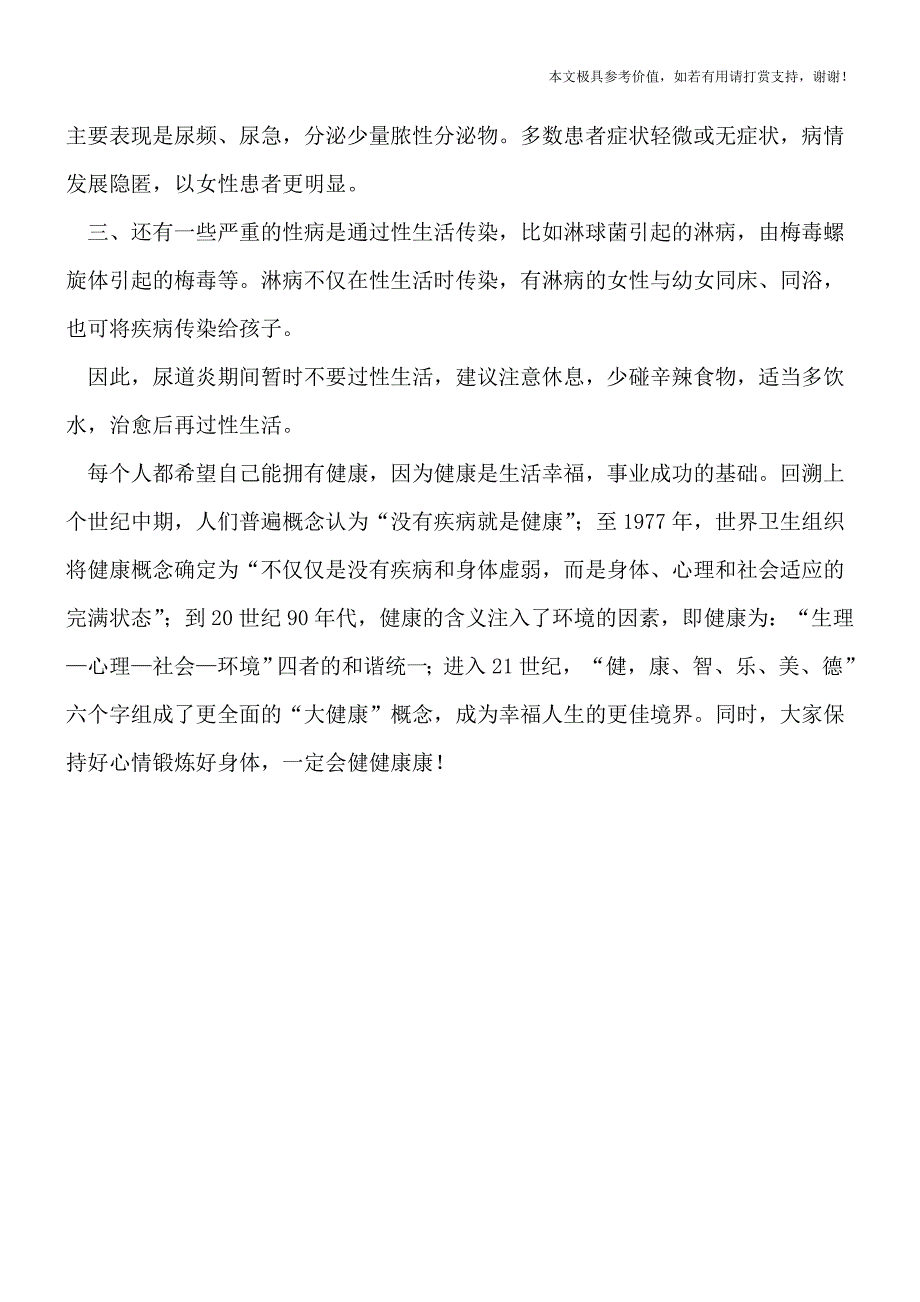 本文极具参考价值，如若有用请打赏支持，谢谢！

主要表现是尿频、尿急，分泌少量脓性分泌物。多数患者症状轻微或无症状，病情发展隐匿，以女性患者更明显。

三、还有一些严重的性病是通过性生活传染，比如淋球菌引起的淋病，由梅毒螺旋体引起的梅毒等。淋病不仅在性生活时传染，有淋病的女性与幼女同床、同浴，也可将疾病传染给孩子。

因此，尿道炎期间暂时不要过性生活，建议注意休息，少碰辛辣食物，适当多饮水，治愈后再过性生活。

每个人都希望自己能拥有健康，因为健康是生活幸福，事业成功的基础。回溯上个世纪中期，人们普遍概念认为“没有疾病就是健康”；至 1977 年，世界卫生组织将健康概念确定为“不仅仅是没有疾病和身体虚弱，而是身体、心理和社会适应的完满状态”；到 20 世纪 90 年代，健康的含义注入了环境的因素，即健康为：“生理—心理—社会—环境”四者的和谐统一；进入 21 世纪，“健，康、智、乐、美、德”六个字组成了更全面的“大健康”概念，成为幸福人生的更佳境界。同时，大家保持好心情锻炼好身体，一定会健健康康！